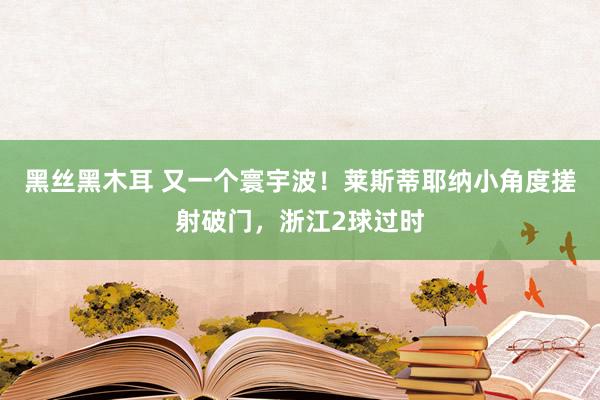 黑丝黑木耳 又一个寰宇波！莱斯蒂耶纳小角度搓射破门，浙江2球过时